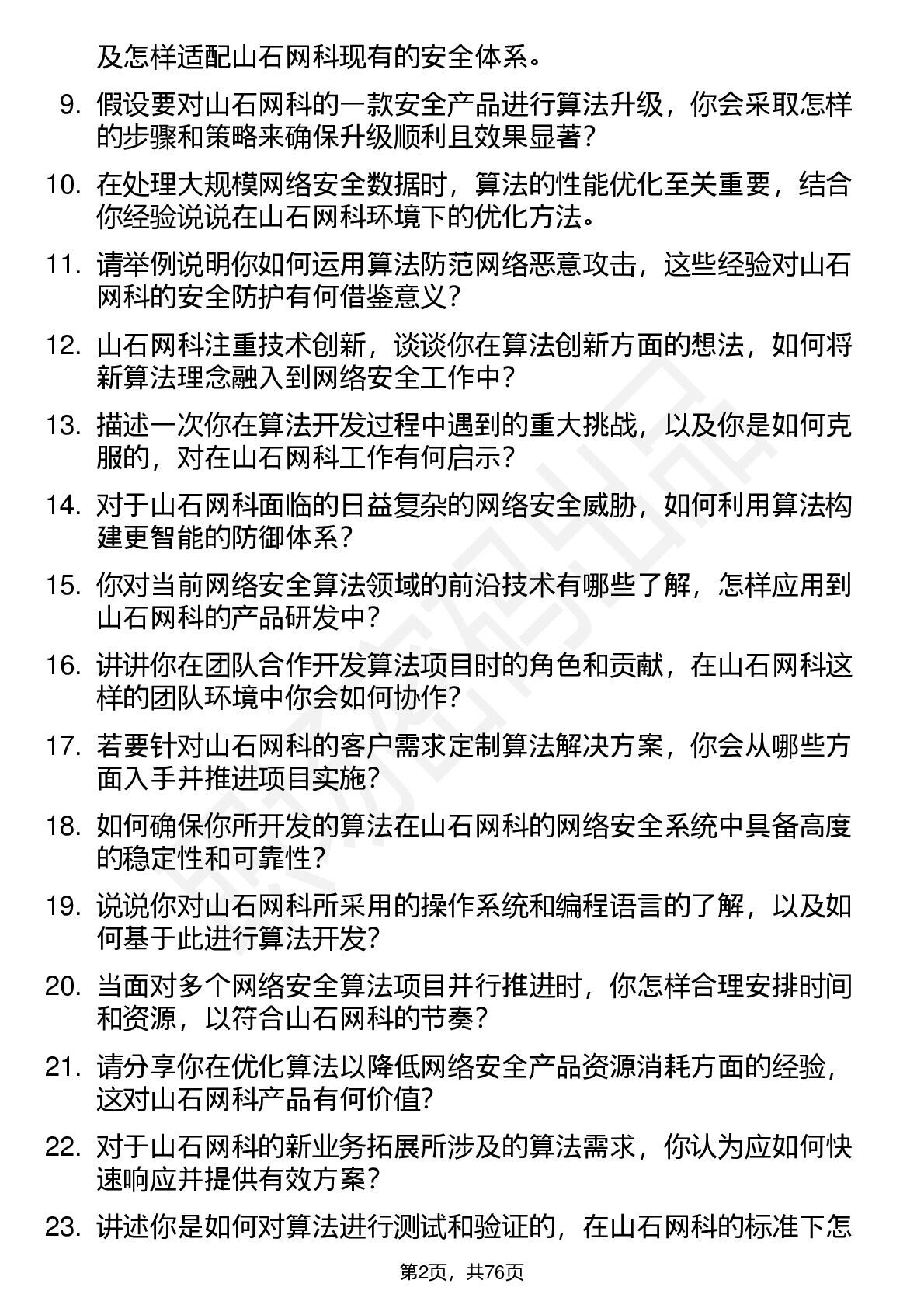 及怎样适配山石网科现有的安全体系。

9. 假设要对山石网科的一款安全产品进行算法升级，你会采取怎样的步骤和策略来确保升级顺利且效果显著？

10. 在处理大规模网络安全数据时，算法的性能优化至关重要，结合你经验说说在山石网科环境下的优化方法。

11. 请举例说明你如何运用算法防范网络恶意攻击，这些经验对山石网科的安全防护有何借鉴意义？

12. 山石网科注重技术创新，谈谈你在算法创新方面的想法，如何将新算法理念融入到网络安全工作中？

13. 描述一次你在算法开发过程中遇到的重大挑战，以及你是如何克服的，对在山石网科工作有何启示？

14. 对于山石网科面临的日益复杂的网络安全威胁，如何利用算法构建更智能的防御体系？

15. 你对当前网络安全算法领域的前沿技术有哪些了解，怎样应用到山石网科的产品研发中？

16. 讲讲你在团队合作开发算法项目时的角色和贡献，在山石网科这样的团队环境中你会如何协作？

17. 若要针对山石网科的客户需求定制算法解决方案，你会从哪些方面入手并推进项目实施？

18. 如何确保你所开发的算法在山石网科的网络安全系统中具备高度的稳定性和可靠性？

19. 说说你对山石网科所采用的操作系统和编程语言的了解，以及如何基于此进行算法开发？

20. 当面对多个网络安全算法项目并行推进时，你怎样合理安排时间和资源，以符合山石网科的节奏？

21. 请分享你在优化算法以降低网络安全产品资源消耗方面的经验，这对山石网科产品有何价值？

22. 对于山石网科的新业务拓展所涉及的算法需求，你认为应如何快速响应并提供有效方案？

23. 讲述你是如何对算法进行测试和验证的，在山石网科的标准下怎

第2页，共76页